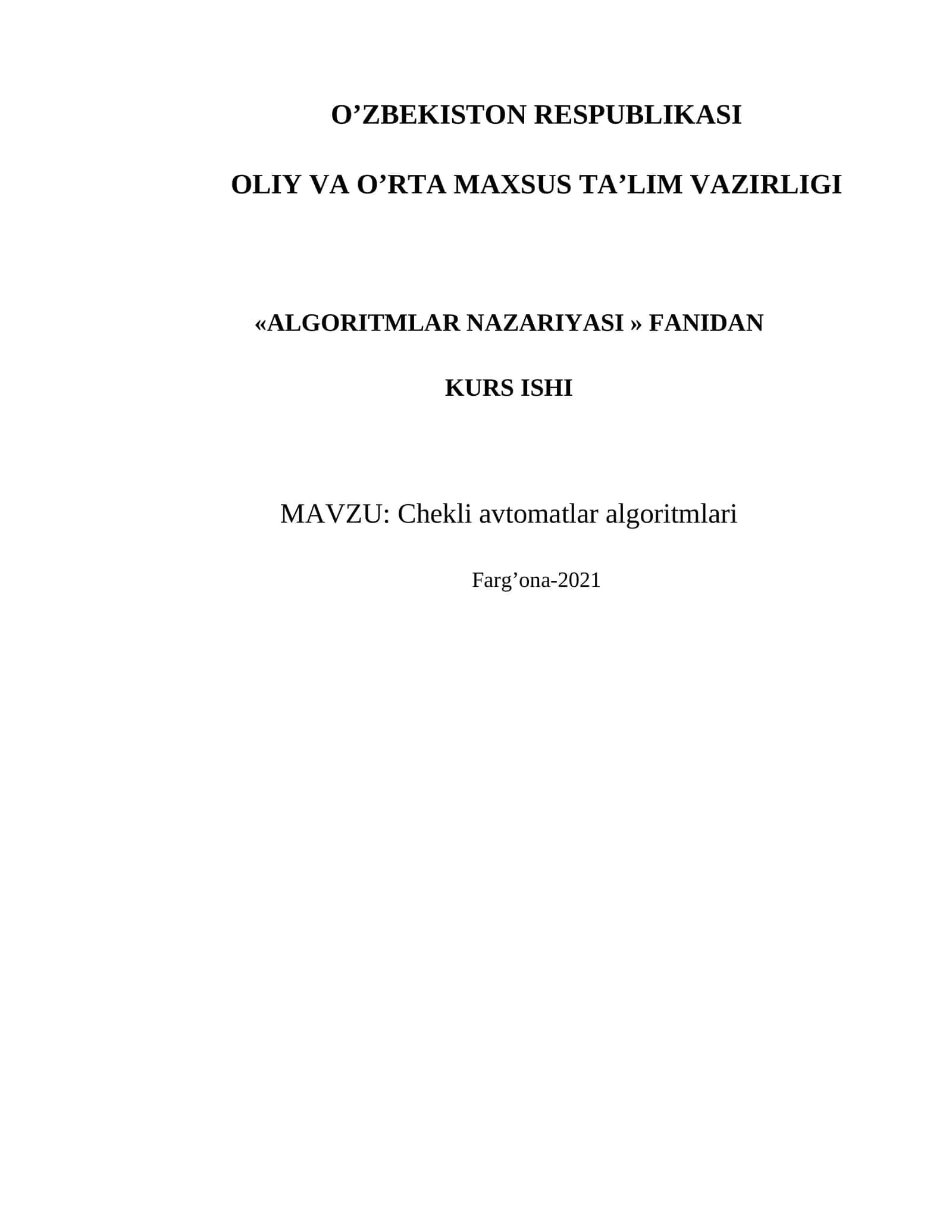 O’ZBEKISTON RESPUBLIKASI

OLIY VA O’RTA MAXSUS TA’LIM VAZIRLIGI

«ALGORITMLAR NAZARIYASI » FANIDAN

KURS ISHI

MAVZU: Chekli avtomatlar algoritmlari

Farg’ona-2021